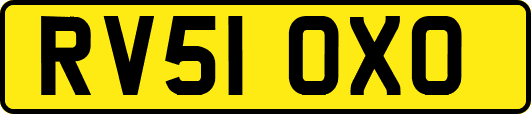 RV51 OXO